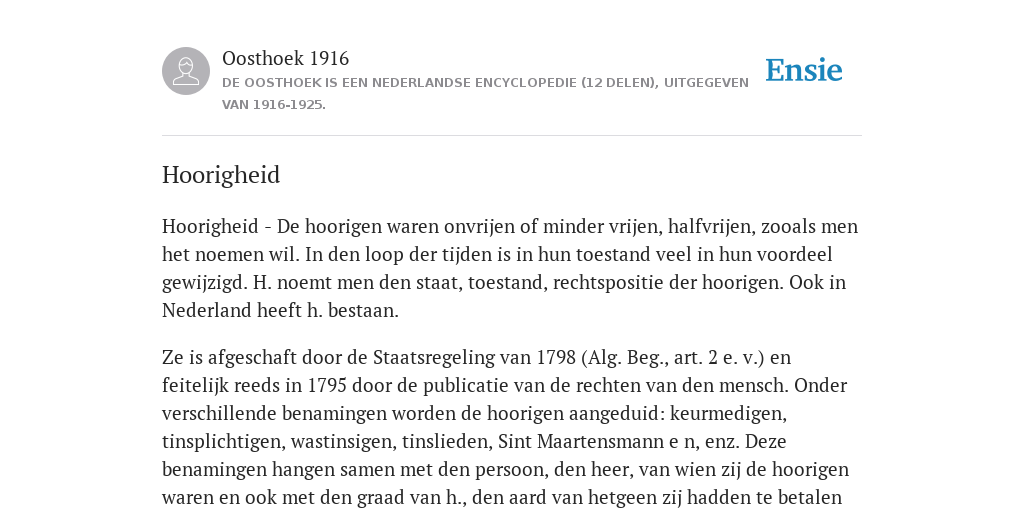 Oosthoek 1916
DE OOSTHOEK IS EEN NEDERLANDSE ENCYCLOPEDIE (12 DELEN), UITGEGEVEN VAN 1916-1925.

Ensie

Hoorigheid

Hoorigheid - De hoorigen waren onvrijen of minder vrijen, halfvrijen, zooals men het noemen wil. In den loop der tijden is in hun toestand veel in hun voordeel gewijzigd. H. noemt men den staat, toestand, rechtspositie der hoorigen. Ook in Nederland heeft h. bestaan.

Ze is afgeschaft door de Staatsregeling van 1798 (Alg. Beg., art. 2 e. v.) en feitelijk reeds in 1795 door de publicatie van de rechten van den mensch. Onder verschillende benamingen worden de hoorigen aangeduid: keurmedigen, tinsplichtigen, wastinsigen, tinslieden, Sint Maartensmann e n, enz. Deze benamingen hangen samen met den persoon, den heer, van wien zij de hoorigen waren en ook met den graad van h., den aard van hetgeen zij hadden te betalen